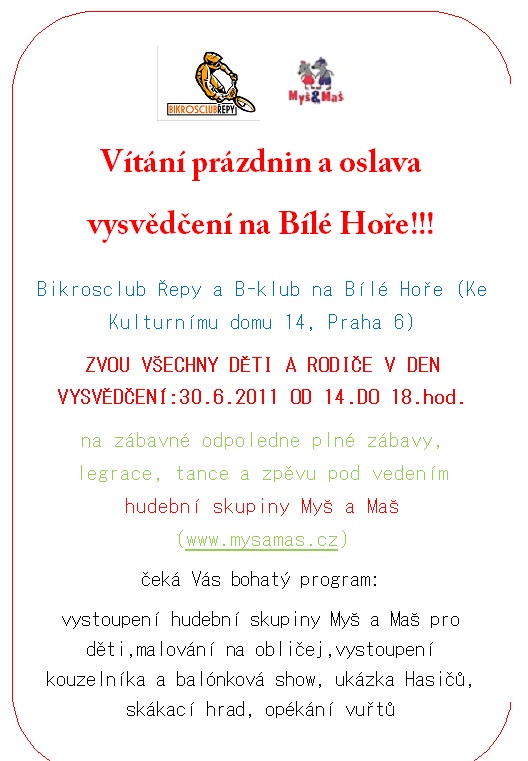 BIKROSCLUBŘEPY

Myš&Maš

Vítání prázdnin a oslava vysvědčení na Bílé Hoře!!!

Bikrosclub Řepy a B-klub na Bílé Hoře (Ke Kulturnímu domu 14, Praha 6)

ZVOU VŠECHNY DĚTI A RODIČE V DEN VYSVĚDČENÍ:30.6.2011 OD 14.DO 18.hod.

na zábavné odpoledne plné zábavy, legrace, tance a zpěvu pod vedením hudební skupiny Myš a Maš (www.mysamas.cz)

čeká Vás bohatý program:

vystoupení hudební skupiny Myš a Maš pro děti,malování na obličej,vystoupení kouzelníka a balónková show, ukázka Hasičů, skákací hrad, opékání vuřtů